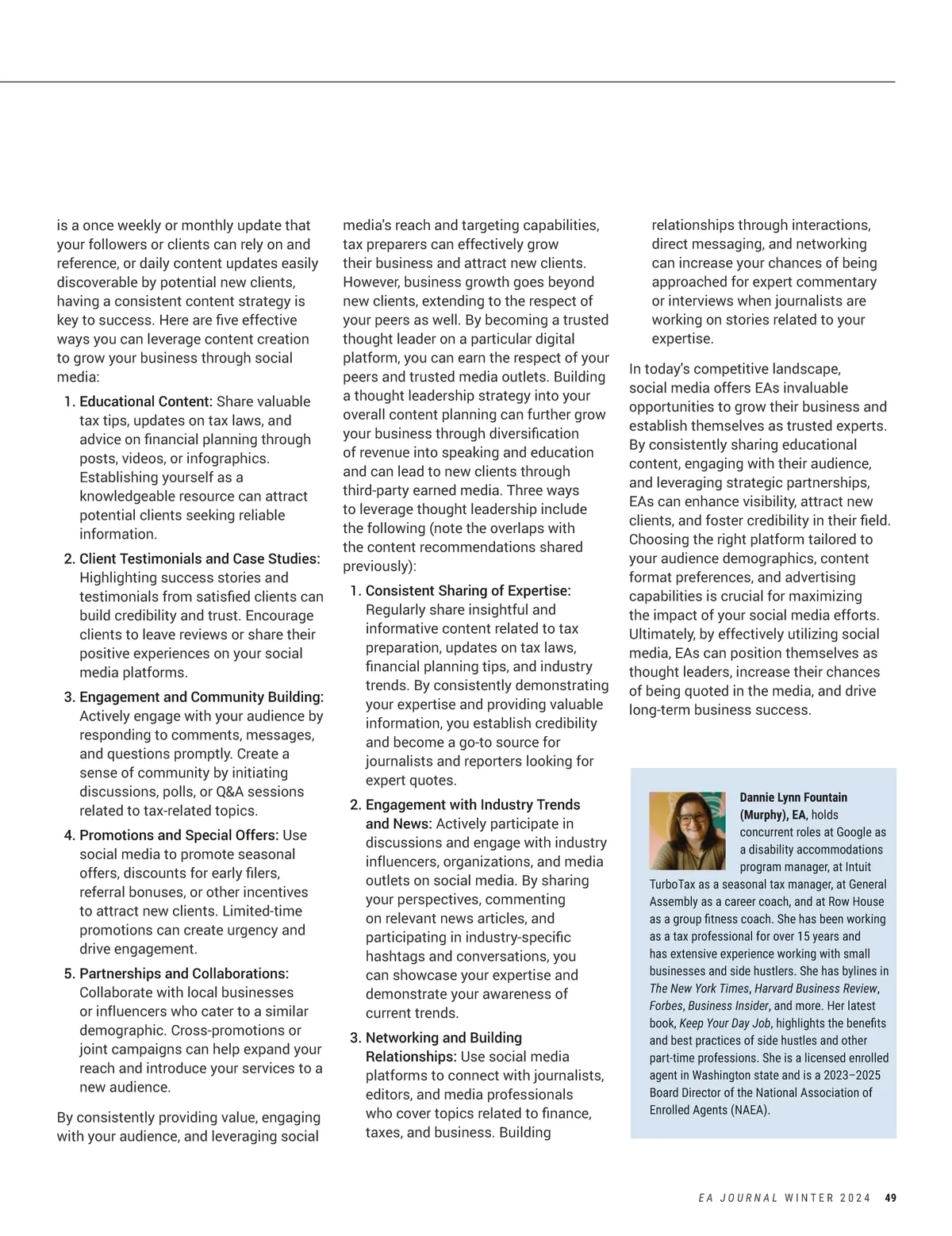 is a once weekly or monthly update that your followers or clients can rely on and reference, or daily content updates easily discoverable by potential new clients, having a consistent content strategy is key to success. Here are five effective ways you can leverage content creation to grow your business through social media:

1. Educational Content: Share valuable tax tips, updates on tax laws, and advice on financial planning through posts, videos, or infographics. Establishing yourself as a knowledgeable resource can attract potential clients seeking reliable information.

2. Client Testimonials and Case Studies: Highlighting success stories and testimonials from satisfied clients can build credibility and trust. Encourage clients to leave reviews or share their positive experiences on your social media platforms.

3. Engagement and Community Building: Actively engage with your audience by responding to comments, messages, and questions promptly. Create a sense of community by initiating discussions, polls, or Q&A sessions related to tax-related topics.

4. Promotions and Special Offers: Use social media to promote seasonal offers, discounts for early filers, referral bonuses, or other incentives to attract new clients. Limited-time promotions can create urgency and drive engagement.

5. Partnerships and Collaborations: Collaborate with local businesses or influencers who cater to a similar demographic. Cross-promotions or joint campaigns can help expand your reach and introduce your services to a new audience.

By consistently providing value, engaging with your audience, and leveraging social media's reach and targeting capabilities, tax preparers can effectively grow their business and attract new clients. However, business growth goes beyond new clients, extending to the respect of your peers as well. By becoming a trusted thought leader on a particular digital platform, you can earn the respect of your peers and trusted media outlets. Building a thought leadership strategy into your overall content planning can further grow your business through diversification of revenue into speaking and education and can lead to new clients through third-party earned media. Three ways to leverage thought leadership include the following (note the overlaps with the content recommendations shared previously):

1. Consistent Sharing of Expertise: Regularly share insightful and informative content related to tax preparation, updates on tax laws, financial planning tips, and industry trends. By consistently demonstrating your expertise and providing valuable information, you establish credibility and become a go-to source for journalists and reporters looking for expert quotes.

2. Engagement with Industry Trends and News: Actively participate in discussions and engage with industry influencers, organizations, and media outlets on social media. By sharing your perspectives, commenting on relevant news articles, and participating in industry-specific hashtags and conversations, you can showcase your expertise and demonstrate your awareness of current trends.

3. Networking and Building Relationships: Use social media platforms to connect with journalists, editors, and media professionals who cover topics related to finance, taxes, and business. Building relationships through interactions, direct messaging, and networking can increase your chances of being approached for expert commentary or interviews when journalists are working on stories related to your expertise.

In today's competitive landscape, social media offers EAs invaluable opportunities to grow their business and establish themselves as trusted experts. By consistently sharing educational content, engaging with their audience, and leveraging strategic partnerships, EAs can enhance visibility, attract new clients, and foster credibility in their field. Choosing the right platform tailored to your audience demographics, content format preferences, and advertising capabilities is crucial for maximizing the impact of your social media efforts. Ultimately, by effectively utilizing social media, EAs can position themselves as thought leaders, increase their chances of being quoted in the media, and drive long-term business success.

Dannie Lynn Fountain (Murphy), EA, holds concurrent roles at Google as a disability accommodations program manager, at Intuit TurboTax as a seasonal tax manager, at General Assembly as a career coach, and at Row House as a group fitness coach. She has been working as a tax professional for over 15 years and has extensive experience working with small businesses and side hustlers. She has bylines in The New York Times, Harvard Business Review, Forbes, Business Insider, and more. Her latest book, Keep Your Day Job, highlights the benefits and best practices of side hustles and other part-time professions. She is a licensed enrolled agent in Washington state and is a 2023–2025 Board Director of the National Association of Enrolled Agents (NAEA).

EA JOURNAL WINTER 2024 49